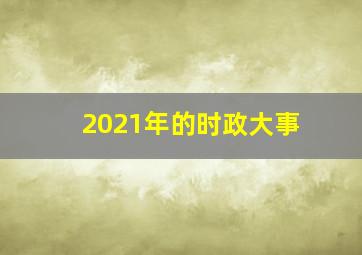 2021年的时政大事